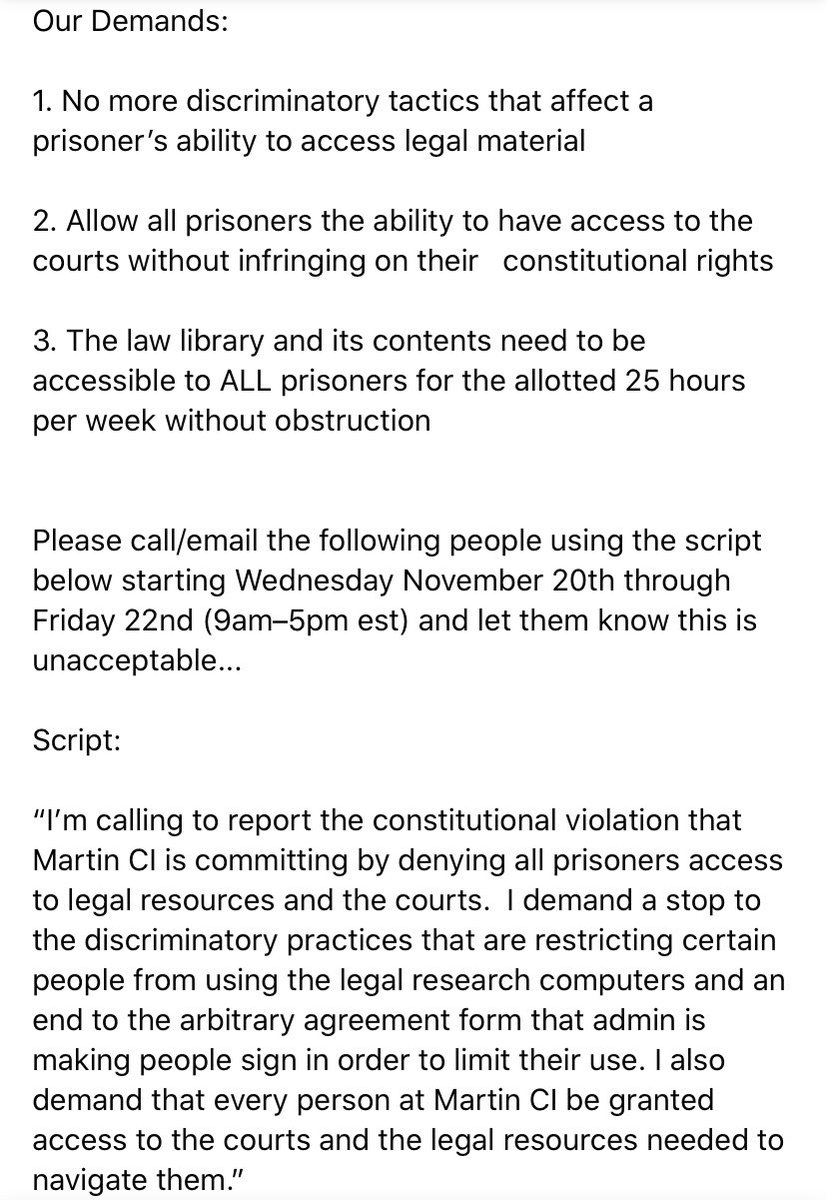 Our Demands:

1. No more discriminatory tactics that affect a prisoner's ability to access legal material

2. Allow all prisoners the ability to have access to the courts without infringing on their constitutional rights

3. The law library and its contents need to be accessible to ALL prisoners for the allotted 25 hours per week without obstruction

Please call/email the following people using the script below starting Wednesday November 20th through Friday 22nd (9am–5pm est) and let them know this is unacceptable...

Script:

"I'm calling to report the constitutional violation that Martin CI is committing by denying all prisoners access to legal resources and the courts. I demand a stop to the discriminatory practices that are restricting certain people from using the legal research computers and an end to the arbitrary agreement form that admin is making people sign in order to limit their use. I also demand that every person at Martin CI be granted access to the courts and the legal resources needed to navigate them."